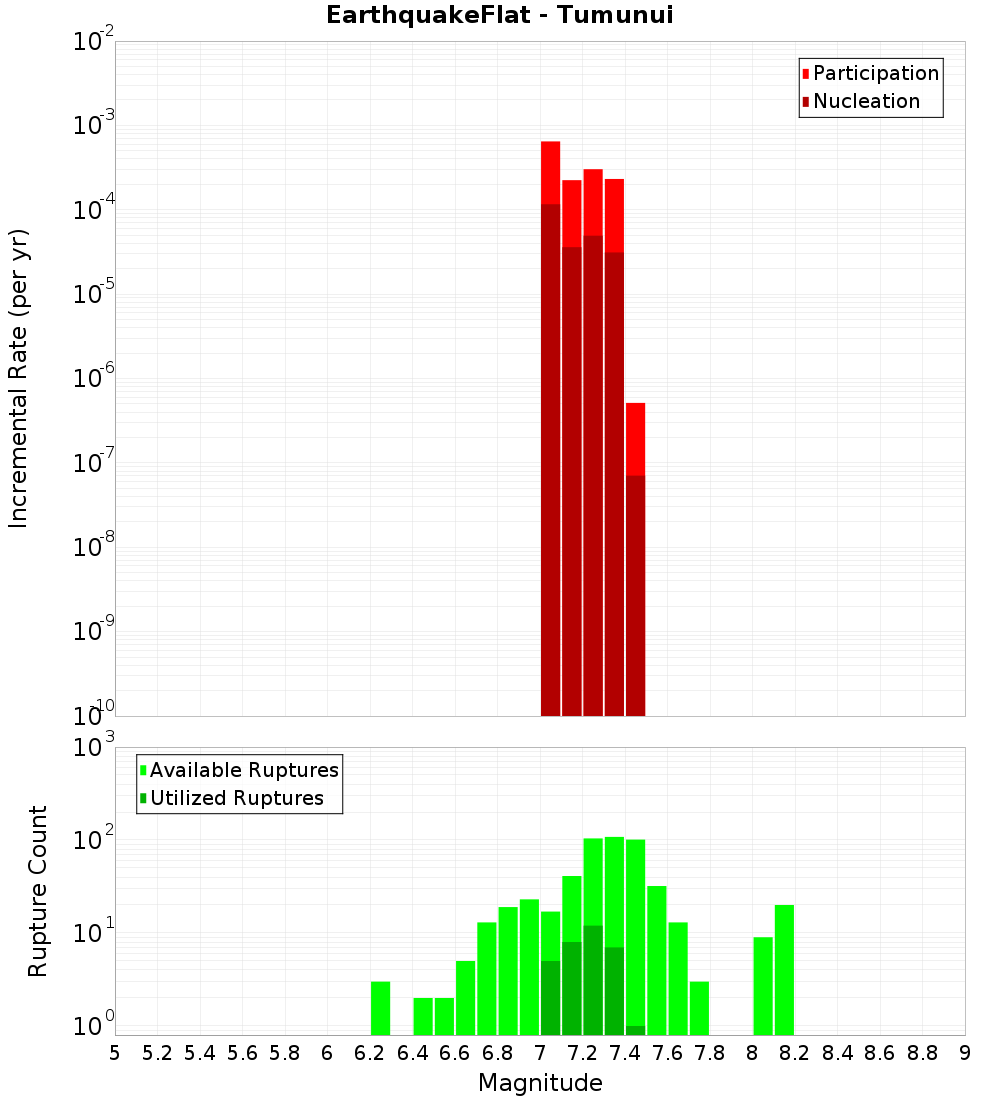 EarthquakeFlat - Tumunui

Participation
Nucleation

Incremental Rate (per yr)

$10^{-2}$
$10^{-3}$
$10^{-4}$
$10^{-5}$
$10^{-6}$
$10^{-7}$
$10^{-8}$
$10^{-9}$
$10^{-10}$

Available Ruptures
Utilized Ruptures

Rupture Count

$10^{3}$
$10^{2}$
$10^{1}$
$10^{0}$

5 5.2 5.4 5.6 5.8 6 6.2 6.4 6.6 6.8 7 7.2 7.4 7.6 7.8 8 8.2 8.4 8.6 8.8 9

Magnitude